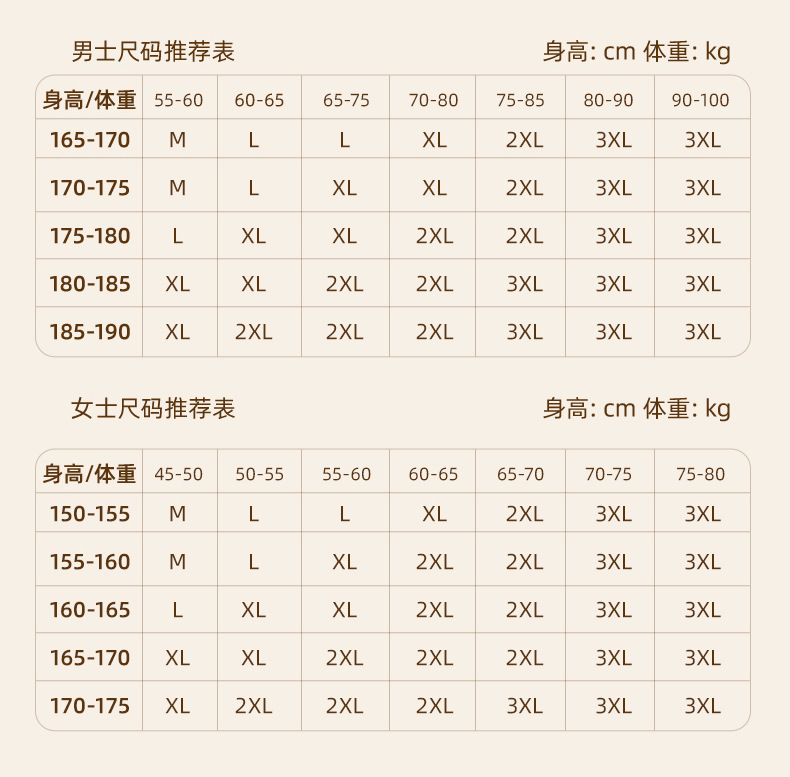 男士尺码推荐表

身高: cm 体重: kg

| 身高/体重 | 55-60 | 60-65 | 65-75 | 70-80 | 75-85 | 80-90 | 90-100 |
|---|---|---|---|---|---|---|---|
| 165-170 | M | L | L | XL | 2XL | 3XL | 3XL |
| 170-175 | M | L | XL | XL | 2XL | 3XL | 3XL |
| 175-180 | L | XL | XL | 2XL | 2XL | 3XL | 3XL |
| 180-185 | XL | XL | 2XL | 2XL | 3XL | 3XL | 3XL |
| 185-190 | XL | 2XL | 2XL | 2XL | 3XL | 3XL | 3XL |

女士尺码推荐表

身高: cm 体重: kg

| 身高/体重 | 45-50 | 50-55 | 55-60 | 60-65 | 65-70 | 70-75 | 75-80 |
|---|---|---|---|---|---|---|---|
| 150-155 | M | L | L | XL | 2XL | 3XL | 3XL |
| 155-160 | M | L | XL | 2XL | 2XL | 3XL | 3XL |
| 160-165 | L | XL | XL | 2XL | 2XL | 3XL | 3XL |
| 165-170 | XL | XL | 2XL | 2XL | 2XL | 3XL | 3XL |
| 170-175 | XL | 2XL | 2XL | 2XL | 3XL | 3XL | 3XL |